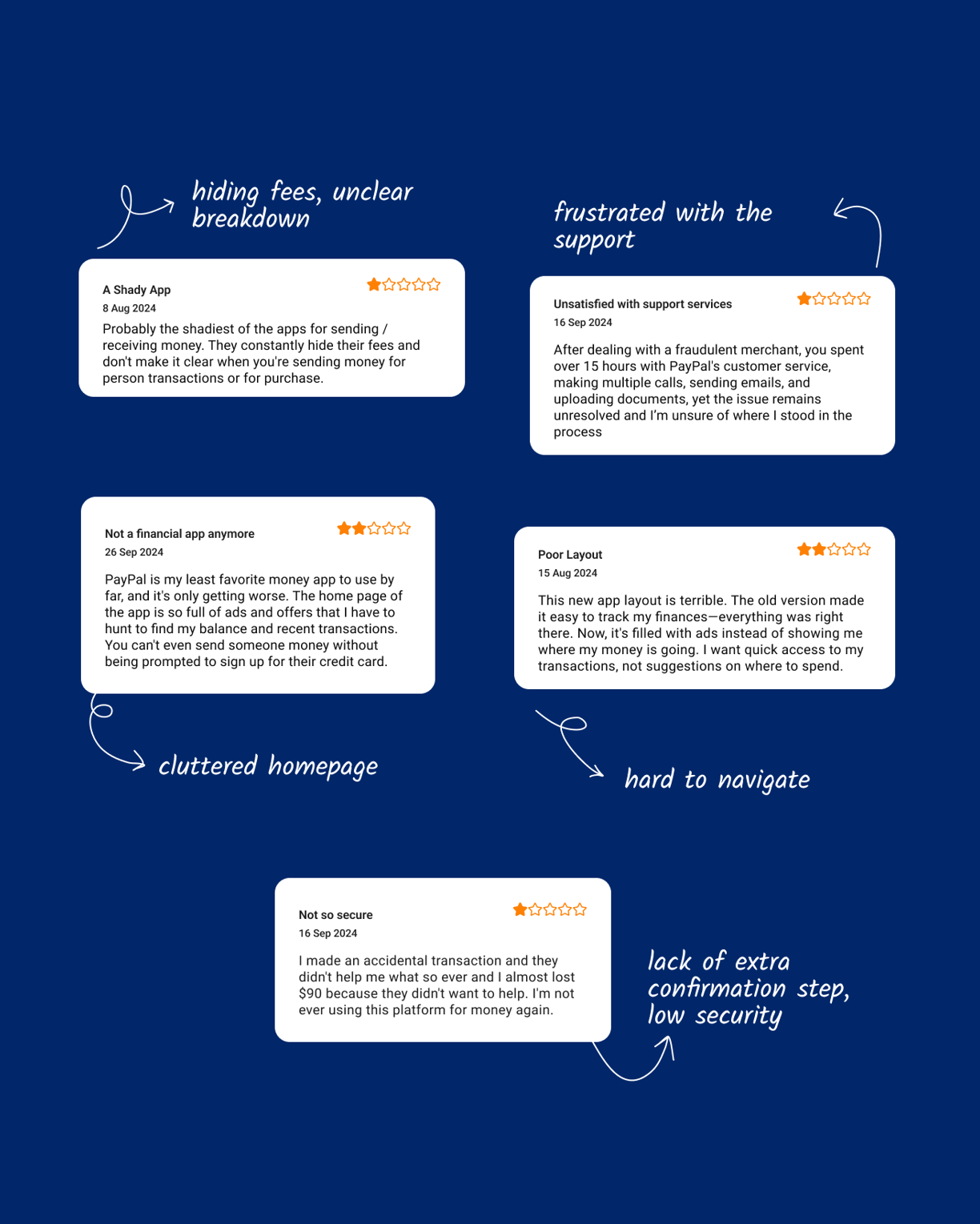 hiding fees, unclear breakdown

A Shady App
8 Aug 2024
Probably the shadiest of the apps for sending / receiving money. They constantly hide their fees and don't make it clear when you're sending money for person transactions or for purchase.

frustrated with the support

Unsatisfied with support services
16 Sep 2024
After dealing with a fraudulent merchant, you spent over 15 hours with PayPal's customer service, making multiple calls, sending emails, and uploading documents, yet the issue remains unresolved and I'm unsure of where I stood in the process

Not a financial app anymore
26 Sep 2024
PayPal is my least favorite money app to use by far, and it's only getting worse. The home page of the app is so full of ads and offers that I have to hunt to find my balance and recent transactions. You can't even send someone money without being prompted to sign up for their credit card.

cluttered homepage

Poor Layout
15 Aug 2024
This new app layout is terrible. The old version made it easy to track my finances—everything was right there. Now, it's filled with ads instead of showing me where my money is going. I want quick access to my transactions, not suggestions on where to spend.

hard to navigate

Not so secure
16 Sep 2024
I made an accidental transaction and they didn't help me what so ever and I almost lost $90 because they didn't want to help. I'm not ever using this platform for money again.

lack of extra confirmation step, low security